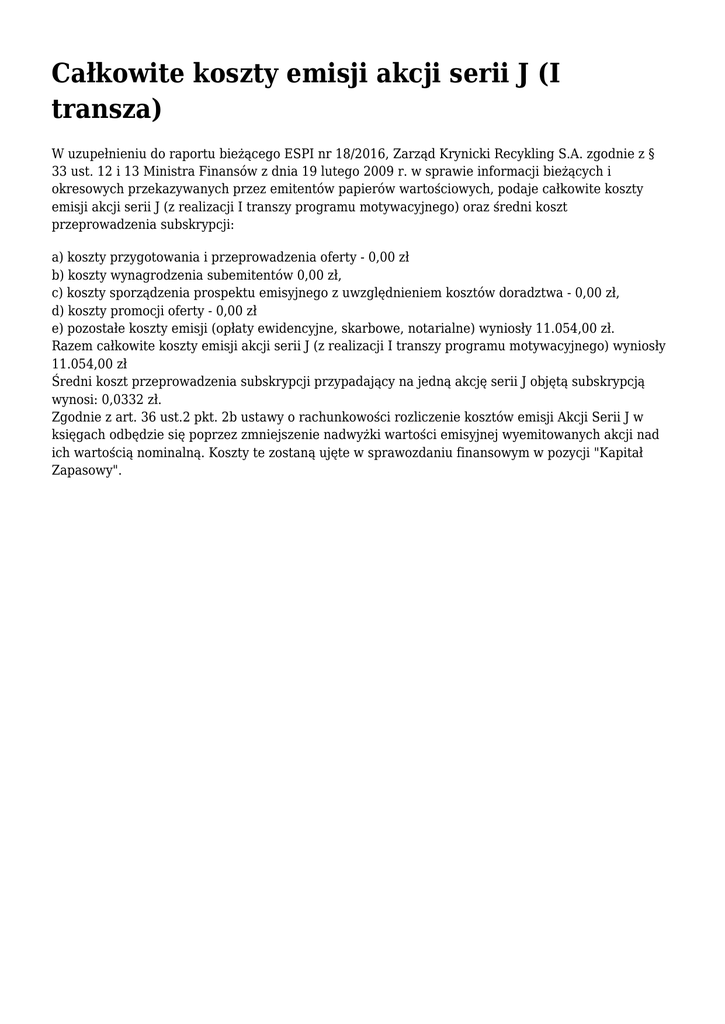 Całkowite koszty emisji akcji serii J (I transza)

W uzupełnieniu do raportu bieżącego ESPI nr 18/2016, Zarząd Krynicki Recykling S.A. zgodnie z § 33 ust. 12 i 13 Ministra Finansów z dnia 19 lutego 2009 r. w sprawie informacji bieżących i okresowych przekazywanych przez emitentów papierów wartościowych, podaje całkowite koszty emisji akcji serii J (z realizacji I transzy programu motywacyjnego) oraz średni koszt przeprowadzenia subskrypcji:

a) koszty przygotowania i przeprowadzenia oferty - 0,00 zł
b) koszty wynagrodzenia subemitentów 0,00 zł,
c) koszty sporządzenia prospektu emisyjnego z uwzględnieniem kosztów doradztwa - 0,00 zł,
d) koszty promocji oferty - 0,00 zł
e) pozostałe koszty emisji (opłaty ewidencyjne, skarbowe, notarialne) wyniosły 11.054,00 zł.
Razem całkowite koszty emisji akcji serii J (z realizacji I transzy programu motywacyjnego) wyniosły 11.054,00 zł
Średni koszt przeprowadzenia subskrypcji przypadający na jedną akcję serii J objętą subskrypcją wynosi: 0,0332 zł.
Zgodnie z art. 36 ust.2 pkt. 2b ustawy o rachunkowości rozliczenie kosztów emisji Akcji Serii J w księgach odbędzie się poprzez zmniejszenie nadwyżki wartości emisyjnej wyemitowanych akcji nad ich wartością nominalną. Koszty te zostaną ujęte w sprawozdaniu finansowym w pozycji "Kapitał Zapasowy".